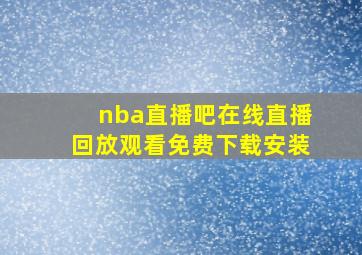 nba直播吧在线直播回放观看免费下载安装